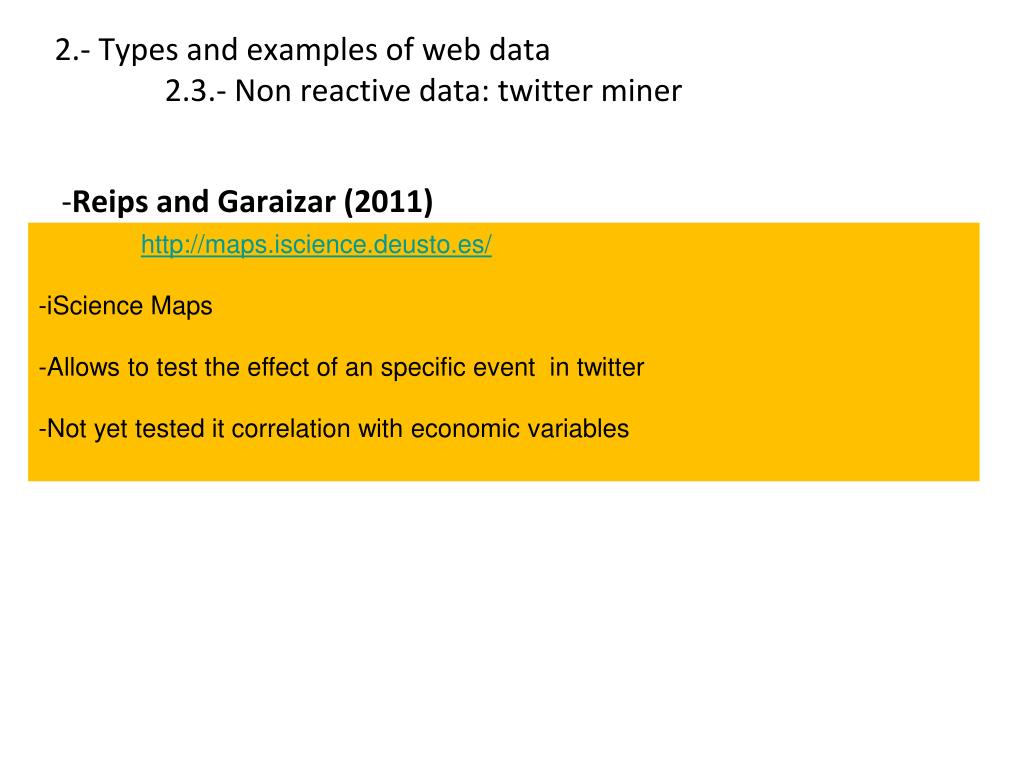 2.- Types and examples of web data
2.3.- Non reactive data: twitter miner

-Reips and Garaizar (2011)

http://maps.iscience.deusto.es/

-iScience Maps

-Allows to test the effect of an specific event in twitter

-Not yet tested it correlation with economic variables